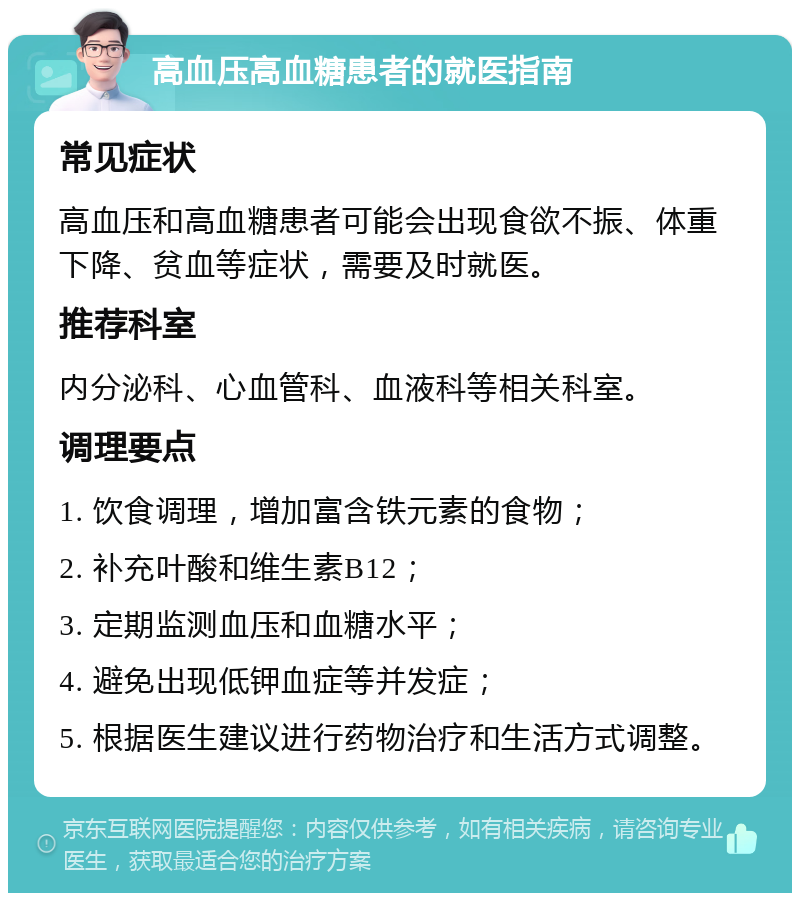 高血压高血糖患者的就医指南

常见症状

高血压和高血糖患者可能会出现食欲不振、体重下降、贫血等症状，需要及时就医。

推荐科室

内分泌科、心血管科、血液科等相关科室。

调理要点

1. 饮食调理，增加富含铁元素的食物；

2. 补充叶酸和维生素B12；

3. 定期监测血压和血糖水平；

4. 避免出现低钾血症等并发症；

5. 根据医生建议进行药物治疗和生活方式调整。

京东互联网医院提醒您：内容仅供参考，如有相关疾病，请咨询专业医生，获取最适合您的治疗方案